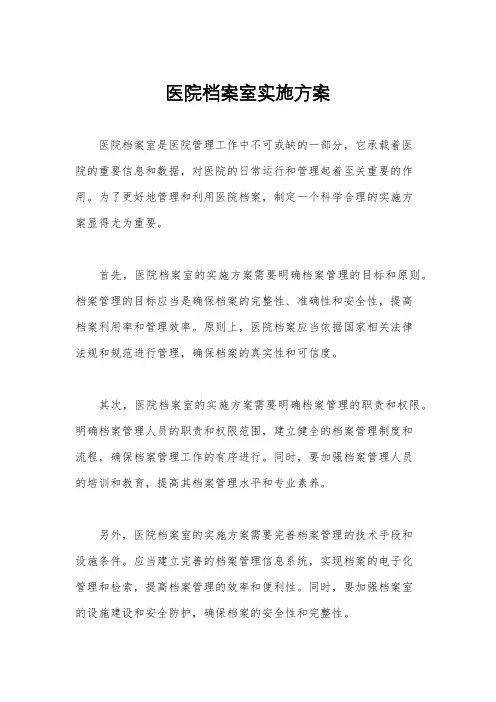 医院档案室实施方案

医院档案室是医院管理工作中不可或缺的一部分，它承载着医院的重要信息和数据，对医院的日常运行和管理起着至关重要的作用。为了更好地管理和利用医院档案，制定一个科学合理的实施方案显得尤为重要。

首先，医院档案室的实施方案需要明确档案管理的目标和原则。档案管理的目标应当是确保档案的完整性、准确性和安全性，提高档案利用率和管理效率。原则上，医院档案应当依据国家相关法律法规和规范进行管理，确保档案的真实性和可信度。

其次，医院档案室的实施方案需要明确档案管理的职责和权限。明确档案管理人员的职责和权限范围，建立健全的档案管理制度和流程，确保档案管理工作的有序进行。同时，要加强档案管理人员的培训和教育，提高其档案管理水平和专业素养。

另外，医院档案室的实施方案需要完善档案管理的技术手段和设施条件。应当建立完善的档案管理信息系统，实现档案的电子化管理和检索，提高档案管理的效率和便利性。同时，要加强档案室的设施建设和安全防护，确保档案的安全性和完整性。